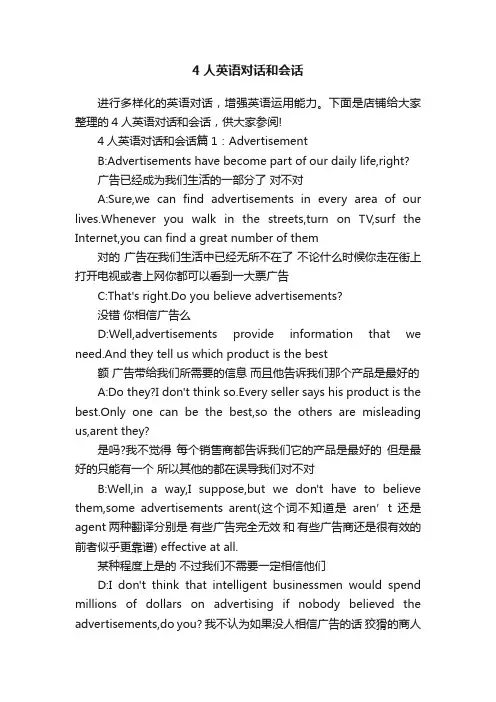 4 人英语对话和会话

进行多样化的英语对话，增强英语运用能力。下面是店铺给大家整理的 4 人英语对话和会话，供大家参阅!

4 人英语对话和会话篇 1：Advertisement

B:Advertisements have become part of our daily life,right?

广告已经成为我们生活的一部分了 对不对

A:Sure,we can find advertisements in every area of our lives.Whenever you walk in the streets,turn on TV,surf the Internet,you can find a great number of them

对的 广告在我们生活中已经无所不在了 不论什么时候你走在街上打开电视或者上网你都可以看到一大票广告

C:That's right.Do you believe advertisements?

没错 你相信广告么

D:Well,advertisements provide information that we need.And they tell us which product is the best

额 广告带给我们所需要的信息 而且他告诉我们那个产品是最好的

A:Do they?I don't think so.Every seller says his product is the best.Only one can be the best,so the others are misleading us,arent they?

是吗?我不觉得 每个销售商都告诉我们它的产品是最好的 但是最好的只能有一个 所以其他的都在误导我们对不对

B:Well,in a way,I suppose,but we don't have to believe them,some advertisements arent(这个词不知道是 aren' t 还是 agent 两种翻译分别是 有些广告完全无效 和 有些广告商还是很有效的 前者似乎更靠谱) effective at all.

某种程度上是的 不过我们不需要一定相信他们

D:I don't think that intelligent businessmen would spend millions of dollars on advertising if nobody believed the advertisements,do you? 我不认为如果没人相信广告的话 狡猾的商人